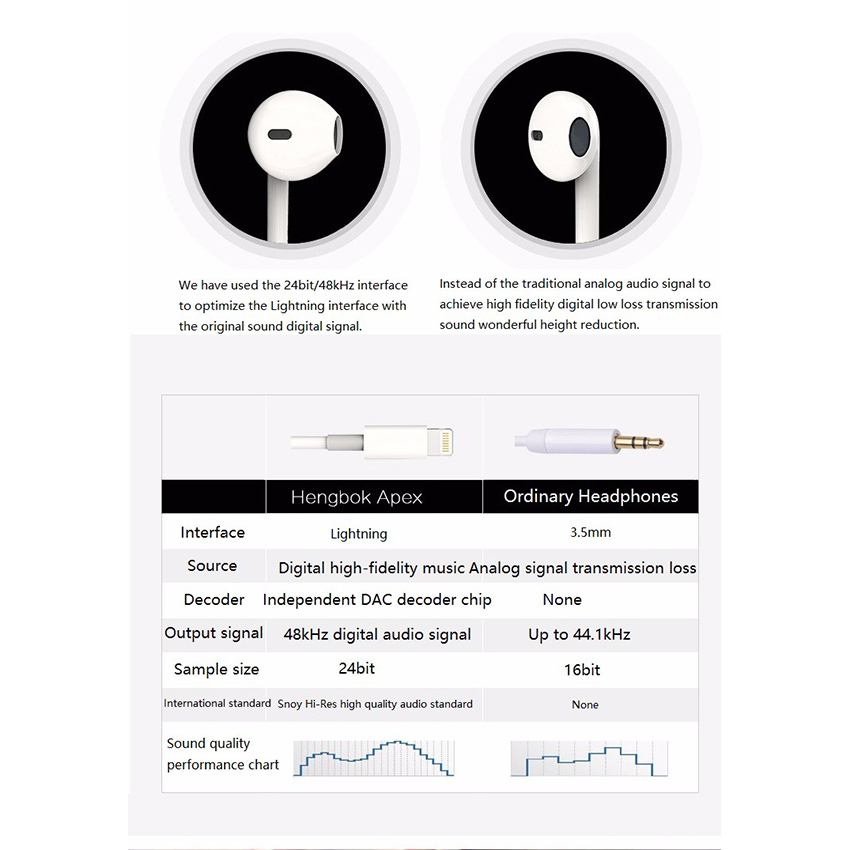 We have used the 24bit/48kHz interface to optimize the Lightning interface with the original sound digital signal.

Instead of the traditional analog audio signal to achieve high fidelity digital low loss transmission sound wonderful height reduction.

| | Hengbok Apex | Ordinary Headphones |
|---|---|---|
| Interface | Lightning | 3.5mm |
| Source | Digital high-fidelity music | Analog signal transmission loss |
| Decoder | Independent DAC decoder chip | None |
| Output signal | 48kHz digital audio signal | Up to 44.1kHz |
| Sample size | 24bit | 16bit |
| International standard | Snoy Hi-Res high quality audio standard | None |
| Sound quality performance chart | | |